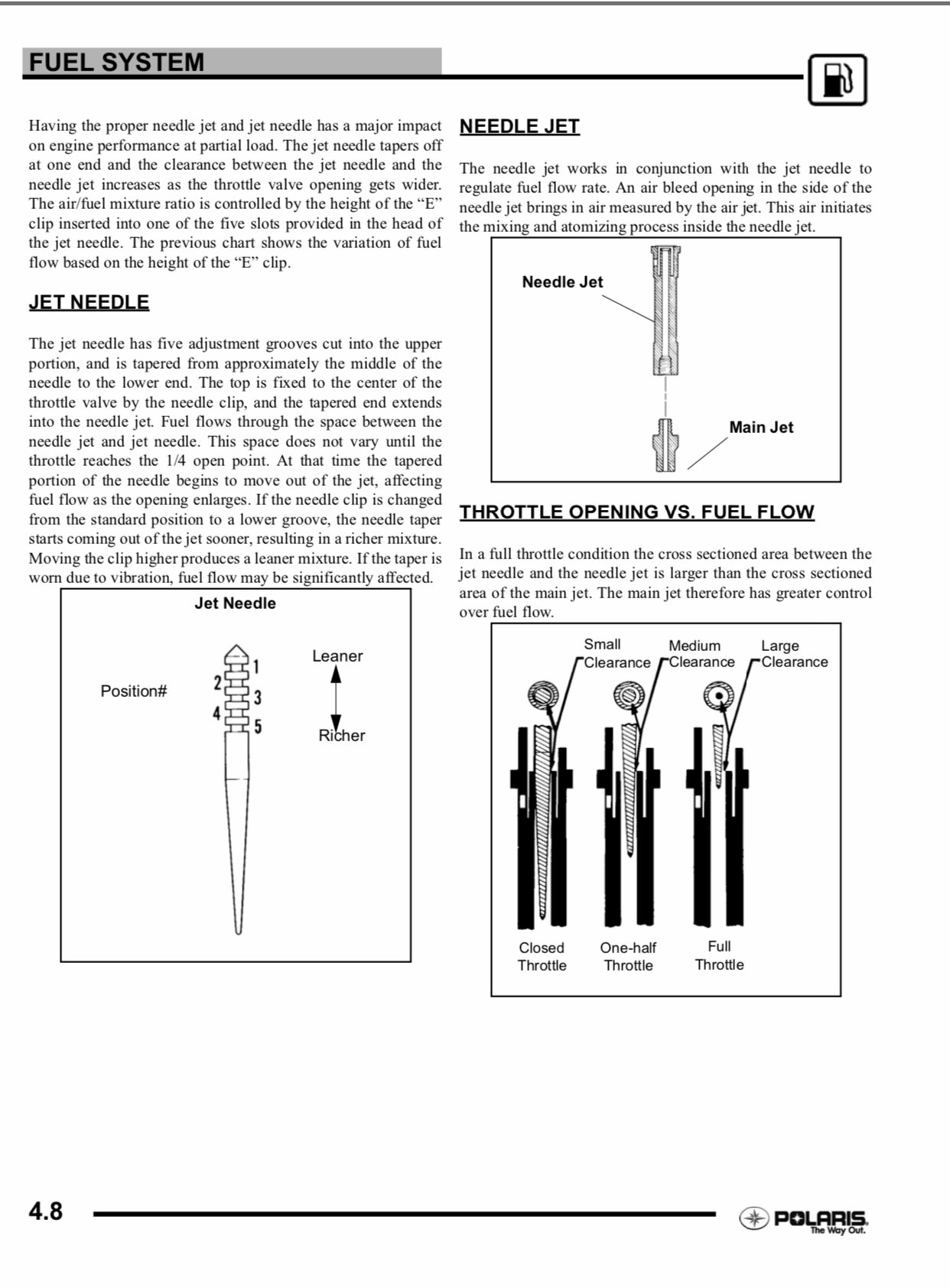 FUEL SYSTEM

Having the proper needle jet and jet needle has a major impact on engine performance at partial load. The jet needle tapers off at one end and the clearance between the jet needle and the needle jet increases as the throttle valve opening gets wider. The air/fuel mixture ratio is controlled by the height of the "E" clip inserted into one of the five slots provided in the head of the jet needle. The previous chart shows the variation of fuel flow based on the height of the "E" clip.

JET NEEDLE

The jet needle has five adjustment grooves cut into the upper portion, and is tapered from approximately the middle of the needle to the lower end. The top is fixed to the center of the throttle valve by the needle clip, and the tapered end extends into the needle jet. Fuel flows through the space between the needle jet and jet needle. This space does not vary until the throttle reaches the 1/4 open point. At that time the tapered portion of the needle begins to move out of the jet, affecting fuel flow as the opening enlarges. If the needle clip is changed from the standard position to a lower groove, the needle taper starts coming out of the jet sooner, resulting in a richer mixture. Moving the clip higher produces a leaner mixture. If the taper is worn due to vibration, fuel flow may be significantly affected.

Jet Needle

Position#
1
2
3
4
5
Leaner
Richer

NEEDLE JET

The needle jet works in conjunction with the jet needle to regulate fuel flow rate. An air bleed opening in the side of the needle jet brings in air measured by the air jet. This air initiates the mixing and atomizing process inside the needle jet.

Needle Jet
Main Jet

THROTTLE OPENING VS. FUEL FLOW

In a full throttle condition the cross sectioned area between the jet needle and the needle jet is larger than the cross sectioned area of the main jet. The main jet therefore has greater control over fuel flow.

Small Clearance
Medium Clearance
Large Clearance
Closed Throttle
One-half Throttle
Full Throttle

4.8

POLARIS
The Way Out.